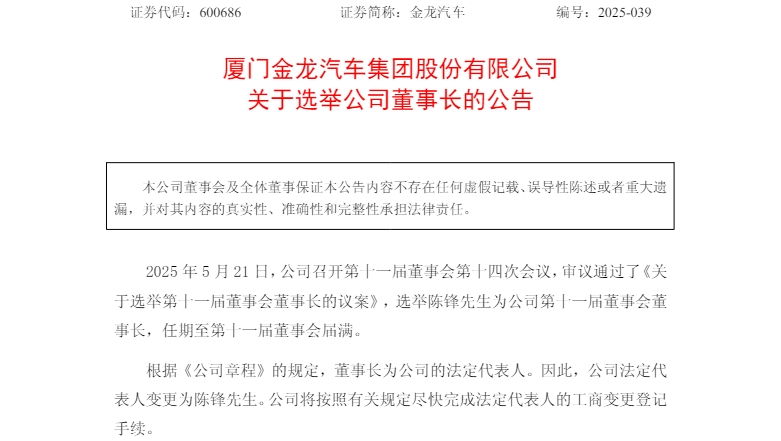 证券代码：600686　　证券简称：金龙汽车　　编号：2025-039

厦门金龙汽车集团股份有限公司
关于选举公司董事长的公告

本公司董事会及全体董事保证本公告内容不存在任何虚假记载、误导性陈述或者重大遗漏，并对其内容的真实性、准确性和完整性承担法律责任。

2025 年 5 月 21 日，公司召开第十一届董事会第十四次会议，审议通过了《关于选举第十一届董事会董事长的议案》，选举陈锋先生为公司第十一届董事会董事长，任期至第十一届董事会届满。

根据《公司章程》的规定，董事长为公司的法定代表人。因此，公司法定代表人变更为陈锋先生。公司将按照有关规定尽快完成法定代表人的工商变更登记手续。